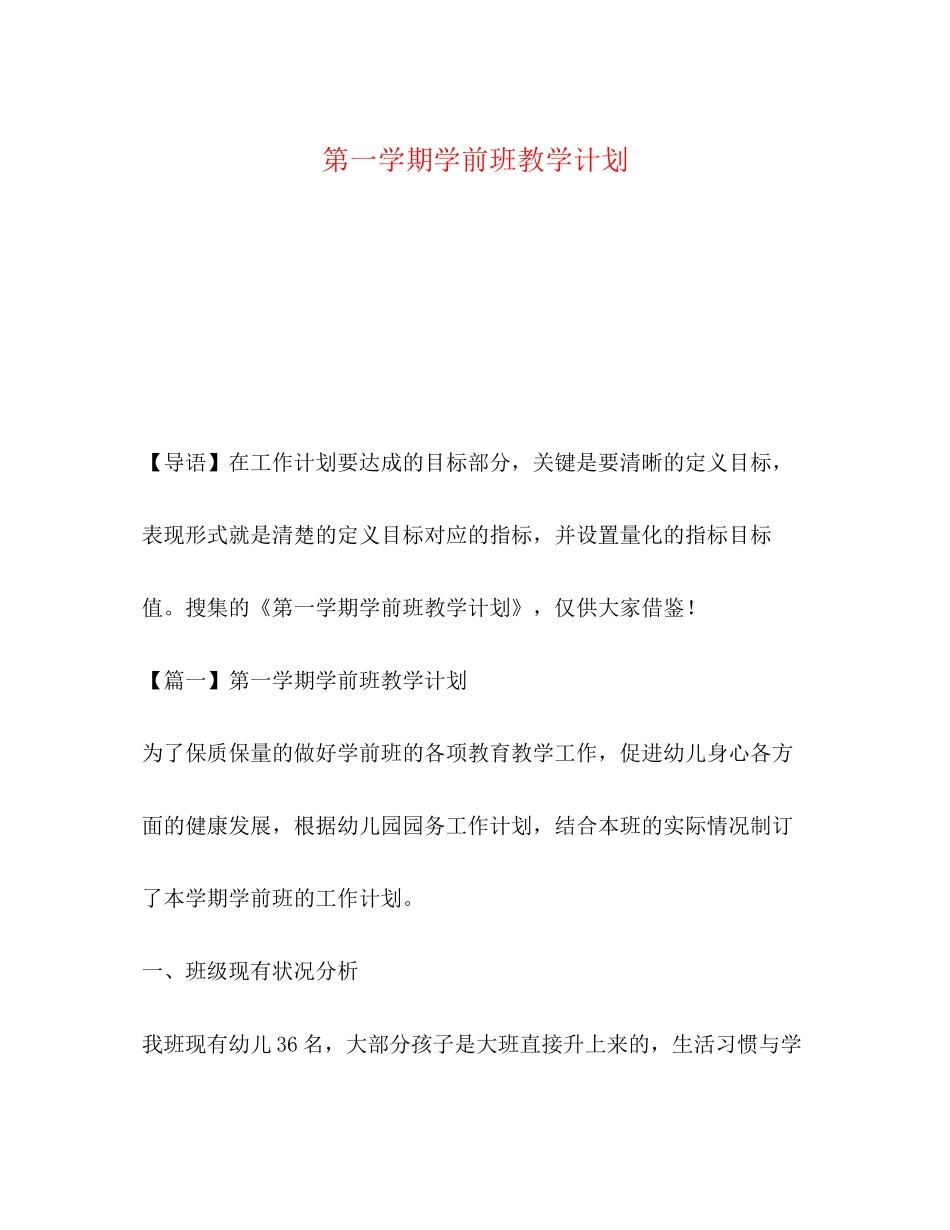 第一学期学前班教学计划

【导语】在工作计划要达成的目标部分，关键是要清晰的定义目标，表现形式就是清楚的定义目标对应的指标，并设置量化的指标目标值。搜集的《第一学期学前班教学计划》，仅供大家借鉴！

【篇一】第一学期学前班教学计划

为了保质保量的做好学前班的各项教育教学工作，促进幼儿身心各方面的健康发展，根据幼儿园园务工作计划，结合本班的实际情况制订了本学期学前班的工作计划。

一、班级现有状况分析

我班现有幼儿36名，大部分孩子是大班直接升上来的，生活习惯与学